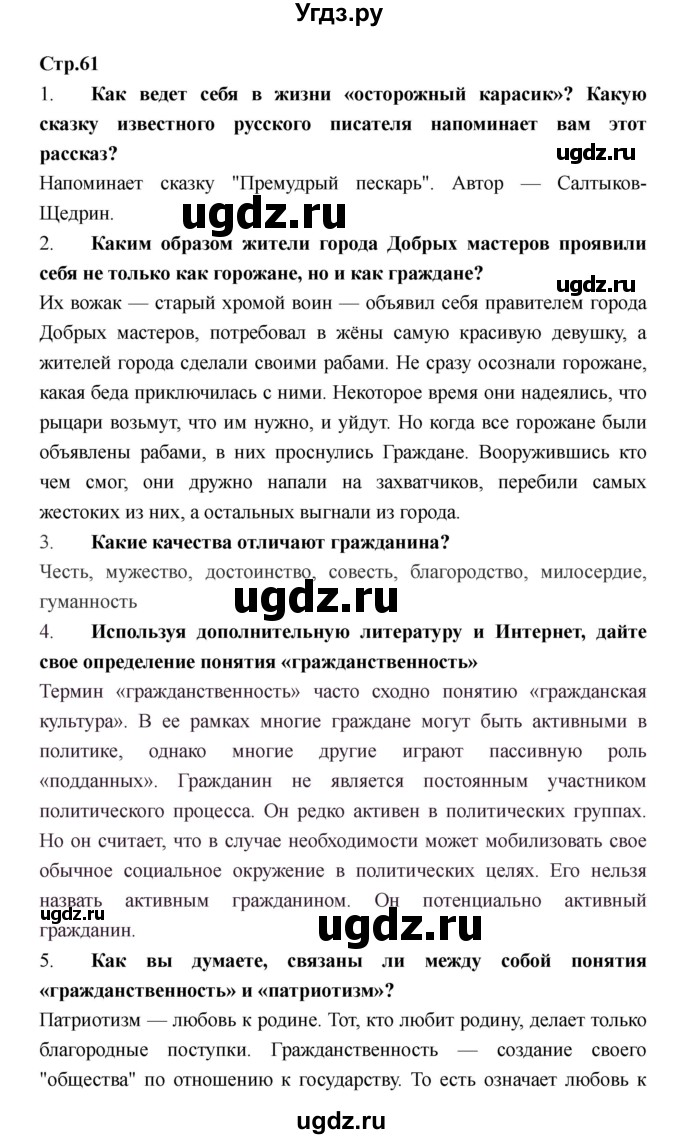 Угдз.ру

Стр.61

1. Как ведет себя в жизни «осторожный карасик»? Какую сказку известного русского писателя напоминает вам этот рассказ?

ugdz.ru

Напоминает сказку "Премудрый пескарь". Автор — Салтыков-Щедрин.

ugdz.ru

2. Каким образом жители города Добрых мастеров проявили себя не только как горожане, но и как граждане?

ugdz.ru

Их вожак — старый хромой воин — объявил себя правителем города Добрых мастеров, потребовал в жёны самую красивую девушку, а жителей города сделали своими рабами. Не сразу осознали горожане, какая беда приключилась с ними. Некоторое время они надеялись, что рыцари возьмут, что им нужно, и уйдут. Но когда все горожане были объявлены рабами, в них проснулись Граждане. Вооружившись кто чем смог, они дружно напали на захватчиков, перебили самых жестоких из них, а остальных выгнали из города.

3. Какие качества отличают гражданина?

Честь, мужество, достоинство, совесть, благородство, милосердие, гуманность

ugdz.ru

4. Используя дополнительную литературу и Интернет, дайте свое определение понятия «гражданственность»

Термин «гражданственность» часто сходно понятию «гражданская культура». В ее рамках многие граждане могут быть активными в политике, однако многие другие играют пассивную роль «подданных». Гражданин не является постоянным участником политического процесса. Он редко активен в политических группах. Но он считает, что в случае необходимости может мобилизовать свое обычное социальное окружение в политических целях. Его нельзя назвать активным гражданином. Он потенциально активный гражданин.

ugdz.ru

ugdz.ru

5. Как вы думаете, связаны ли между собой понятия «гражданственность» и «патриотизм»?

Патриотизм — любовь к родине. Тот, кто любит родину, делает только благородные поступки. Гражданственность — создание своего "общества" по отношению к государству. То есть означает любовь к

ugdz.ru